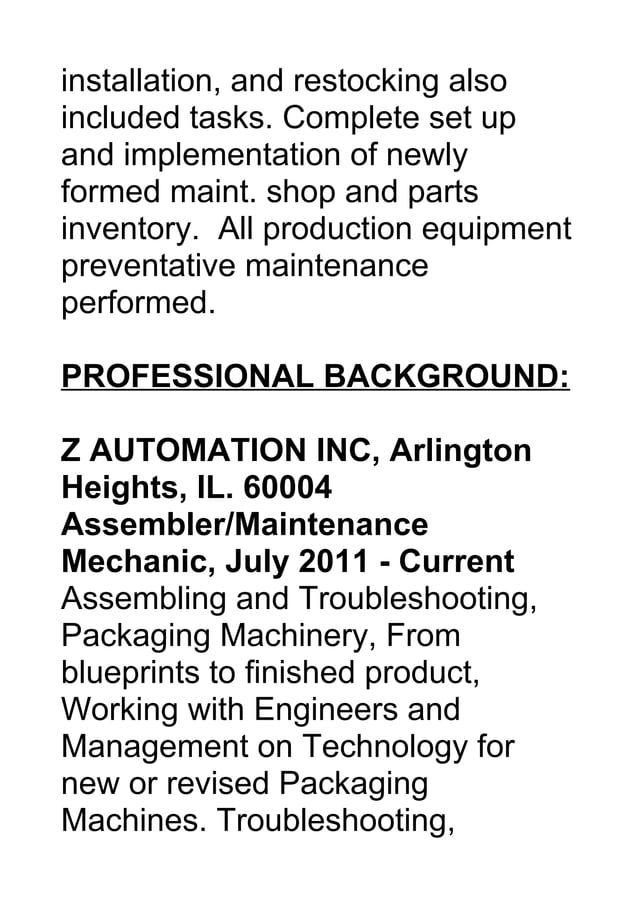 installation, and restocking also included tasks. Complete set up and implementation of newly formed maint. shop and parts inventory. All production equipment preventative maintenance performed.

PROFESSIONAL BACKGROUND:

Z AUTOMATION INC, Arlington Heights, IL. 60004
Assembler/Maintenance Mechanic, July 2011 - Current
Assembling and Troubleshooting, Packaging Machinery, From blueprints to finished product, Working with Engineers and Management on Technology for new or revised Packaging Machines. Troubleshooting,